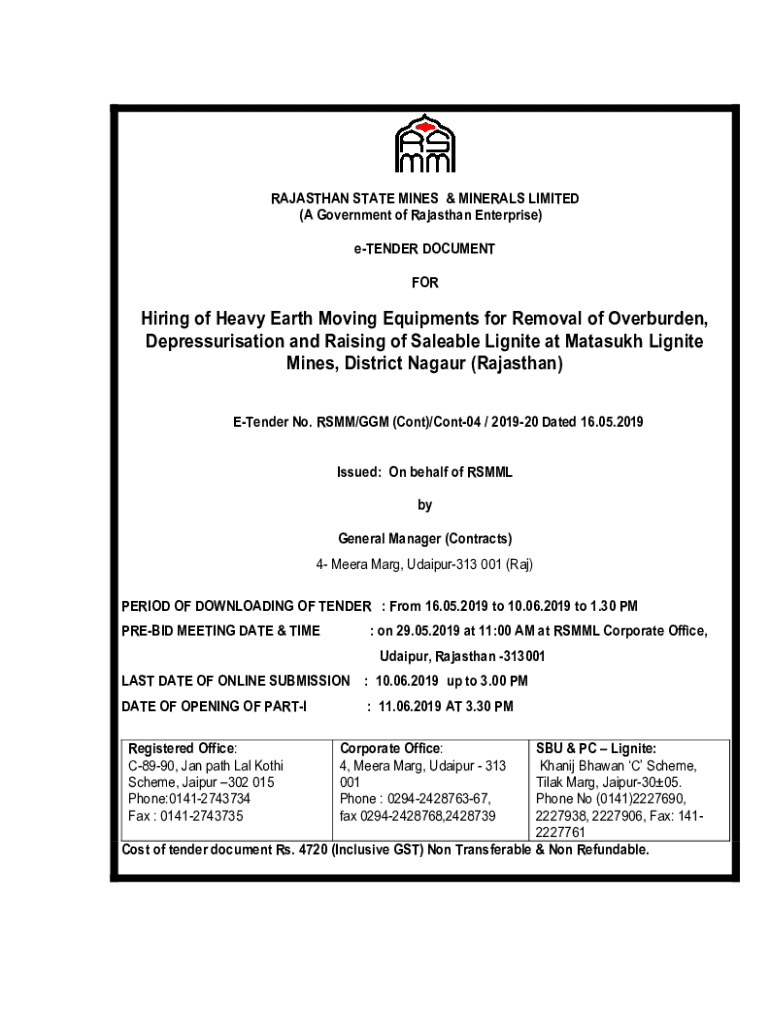 RSMM

RAJASTHAN STATE MINES & MINERALS LIMITED
(A Government of Rajasthan Enterprise)

e-TENDER DOCUMENT

FOR

Hiring of Heavy Earth Moving Equipments for Removal of Overburden, Depressurisation and Raising of Saleable Lignite at Matasukh Lignite Mines, District Nagaur (Rajasthan)

E-Tender No. RSMM/GGM (Cont)/Cont-04 / 2019-20 Dated 16.05.2019

Issued: On behalf of RSMML

by

General Manager (Contracts)

4- Meera Marg, Udaipur-313 001 (Raj)

PERIOD OF DOWNLOADING OF TENDER : From 16.05.2019 to 10.06.2019 to 1.30 PM

PRE-BID MEETING DATE & TIME : on 29.05.2019 at 11:00 AM at RSMML Corporate Office, Udaipur, Rajasthan -313001

LAST DATE OF ONLINE SUBMISSION : 10.06.2019 up to 3.00 PM

DATE OF OPENING OF PART-I : 11.06.2019 AT 3.30 PM

| Registered Office: C-89-90, Jan path Lal Kothi Scheme, Jaipur –302 015 Phone:0141-2743734 Fax : 0141-2743735 | Corporate Office: 4, Meera Marg, Udaipur - 313 001 Phone : 0294-2428763-67, fax 0294-2428768,2428739 | SBU & PC – Lignite: Khanij Bhawan 'C' Scheme, Tilak Marg, Jaipur-30±05. Phone No (0141)2227690, 2227938, 2227906, Fax: 141-2227761 |
|---|---|---|

Cost of tender document Rs. 4720 (Inclusive GST) Non Transferable & Non Refundable.